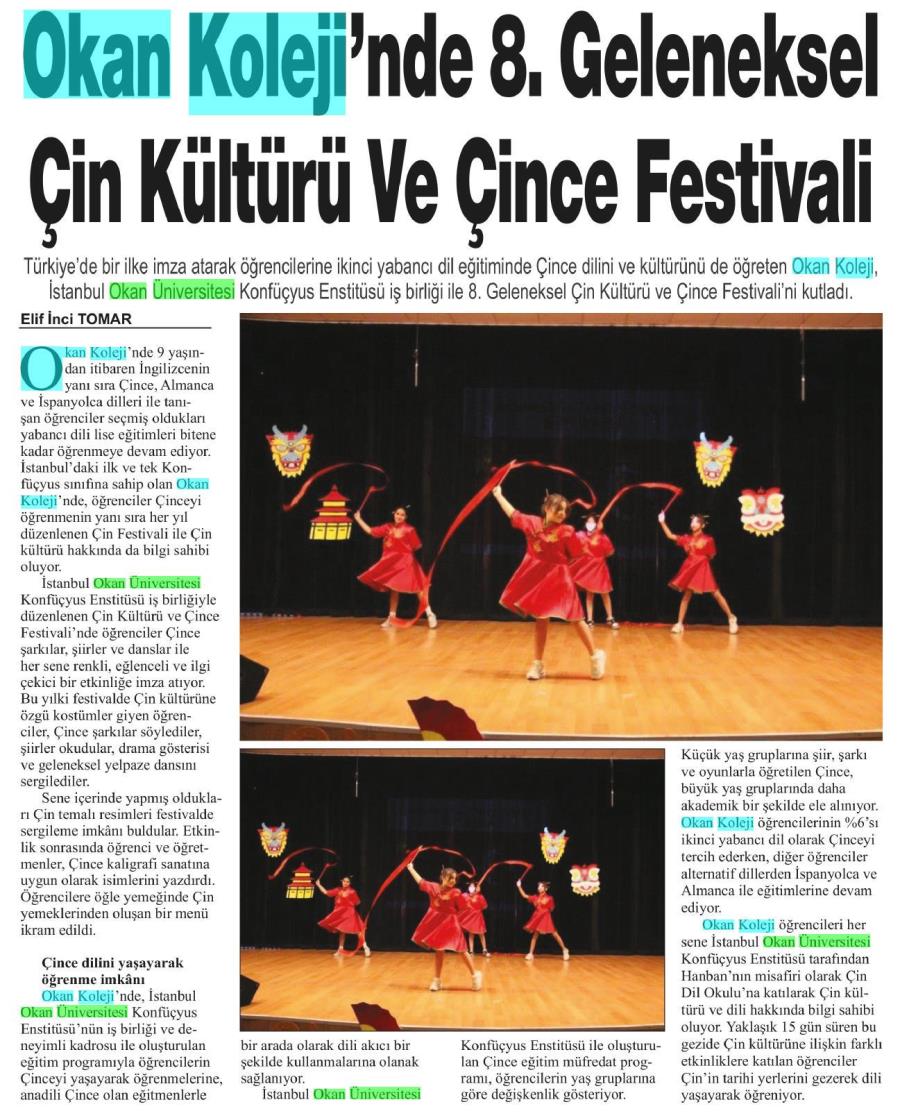 Okan Koleji'nde 8. Geleneksel Çin Kültürü Ve Çince Festivali

Türkiye'de bir ilke imza atarak öğrencilerine ikinci yabancı dil eğitiminde Çince dilini ve kültürünü de öğreten Okan Koleji, İstanbul Okan Üniversitesi Konfüçyus Enstitüsü iş birliği ile 8. Geleneksel Çin Kültürü ve Çince Festivali'ni kutladı.

Elif İnci TOMAR

Okan Koleji'nde 9 yaşından itibaren İngilizcenin yanı sıra Çince, Almanca ve İspanyolca dilleri ile tanışan öğrenciler seçmiş oldukları yabancı dili lise eğitimleri bitene kadar öğrenmeye devam ediyor. İstanbul'daki ilk ve tek Konfüçyus sınıfına sahip olan Okan Koleji'nde, öğrenciler Çinceyi öğrenmenin yanı sıra her yıl düzenlenen Çin Festivali ile Çin kültürü hakkında da bilgi sahibi oluyor.

İstanbul Okan Üniversitesi Konfüçyus Enstitüsü iş birliğiyle düzenlenen Çin Kültürü ve Çince Festivali'nde öğrenciler Çince şarkılar, şiirler ve danslar ile her sene renkli, eğlenceli ve ilgi çekici bir etkinliğe imza atıyor. Bu yılki festivalde Çin kültürüne özgü kostümler giyen öğrenciler, Çince şarkılar söylediler, şiirler okudular, drama gösterisi ve geleneksel yelpaze dansını sergilediler.

Sene içerinde yapmış oldukları Çin temalı resimleri festivalde sergileme imkânı buldular. Etkinlik sonrasında öğrenci ve öğretmenler, Çince kaligrafi sanatına uygun olarak isimlerini yazdırdı. Öğrencilere öğle yemeğinde Çin yemeklerinden oluşan bir menü ikram edildi.

Çince dilini yaşayarak öğrenme imkânı

Okan Koleji'nde, İstanbul Okan Üniversitesi Konfüçyus Enstitüsü'nün iş birliği ve deneyimli kadrosu ile oluşturulan eğitim programıyla öğrencilerin Çinceyi yaşayarak öğrenmelerine, anadili Çince olan eğitmenlerle bir arada olarak dili akıcı bir şekilde kullanmalarına olanak sağlanıyor.

İstanbul Okan Üniversitesi Konfüçyus Enstitüsü ile oluşturulan Çince eğitim müfredat programı, öğrencilerin yaş gruplarına göre değişkenlik gösteriyor.

Küçük yaş gruplarına şiir, şarkı ve oyunlarla öğretilen Çince, büyük yaş gruplarında daha akademik bir şekilde ele alınıyor. Okan Koleji öğrencilerinin %6'sı ikinci yabancı dil olarak Çinceyi tercih ederken, diğer öğrenciler alternatif dillerden İspanyolca ve Almanca ile eğitimlerine devam ediyor.

Okan Koleji öğrencileri her sene İstanbul Okan Üniversitesi Konfüçyus Enstitüsü tarafından Hanban'nın misafiri olarak Çin Dil Okulu'na katılarak Çin kültürü ve dili hakkında bilgi sahibi oluyor. Yaklaşık 15 gün süren bu gezide Çin kültürüne ilişkin farklı etkinliklere katılan öğrenciler Çin'in tarihi yerlerini gezerek dili yaşayarak öğreniyor.